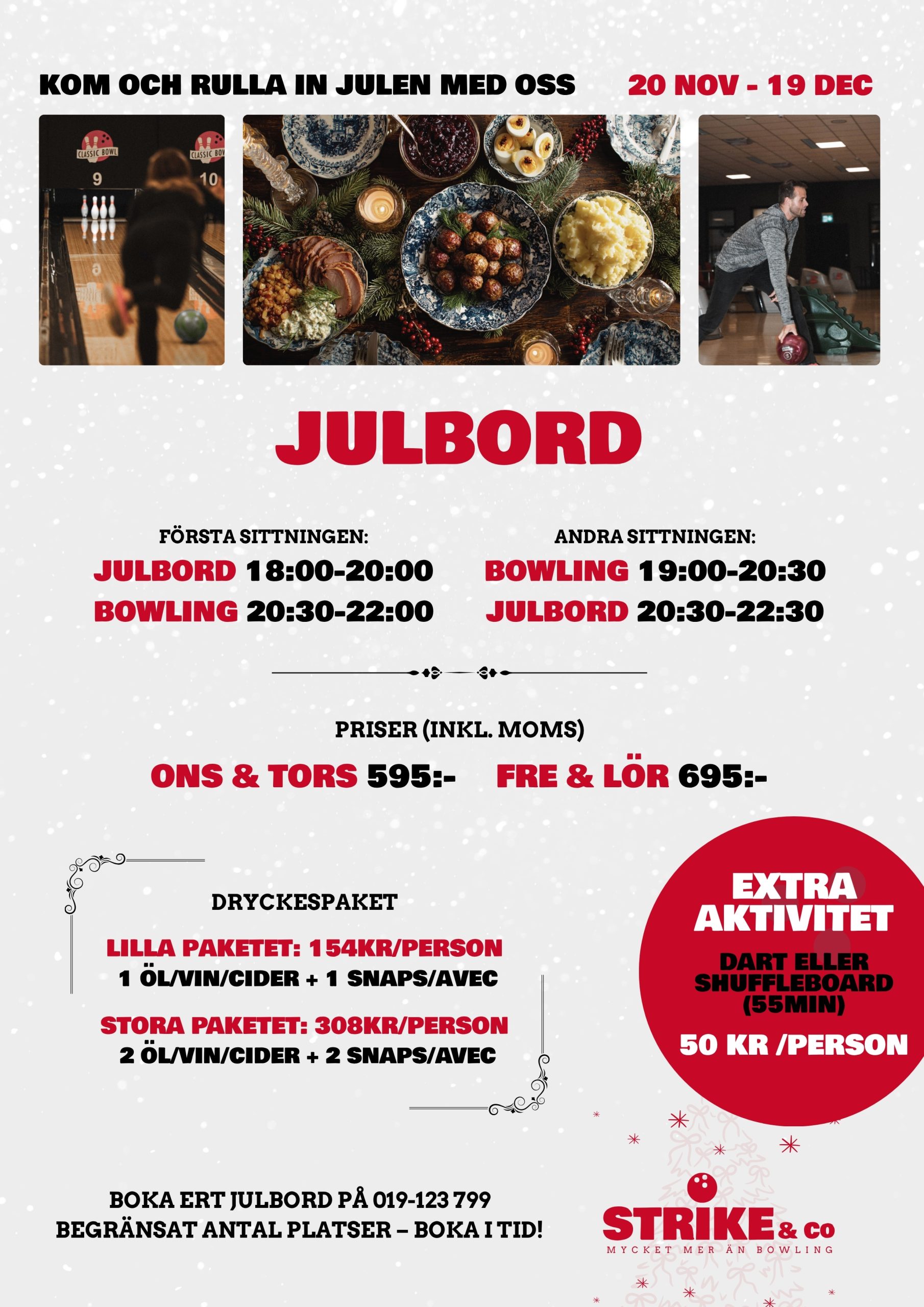 KOM OCH RULLA IN JULEN MED OSS 20 NOV - 19 DEC

CLASSIC BOWL 9 CLASSIC BOWL 10

JULBORD

FÖRSTA SITTNINGEN:
JULBORD 18:00-20:00
BOWLING 20:30-22:00

ANDRA SITTNINGEN:
BOWLING 19:00-20:30
JULBORD 20:30-22:30

PRISER (INKL. MOMS)
ONS & TORS 595:- FRE & LÖR 695:-

DRYCKESPAKET
LILLA PAKETET: 154KR/PERSON
1 ÖL/VIN/CIDER + 1 SNAPS/AVEC
STORA PAKETET: 308KR/PERSON
2 ÖL/VIN/CIDER + 2 SNAPS/AVEC

EXTRA AKTIVITET
DART ELLER SHUFFLEBOARD (55MIN)
50 KR /PERSON

BOKA ERT JULBORD PÅ 019-123 799
BEGRÄNSAT ANTAL PLATSER – BOKA I TID!

STRIKE & co
MYCKET MER ÄN BOWLING